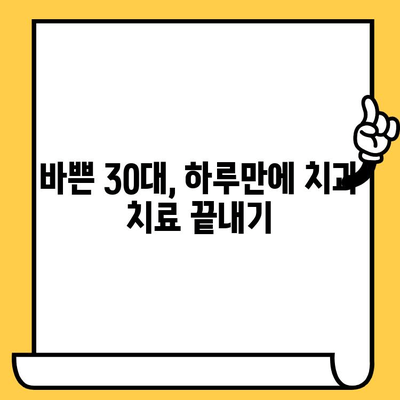 바쁜 30대, 하루만에 치과 치료 끝내기